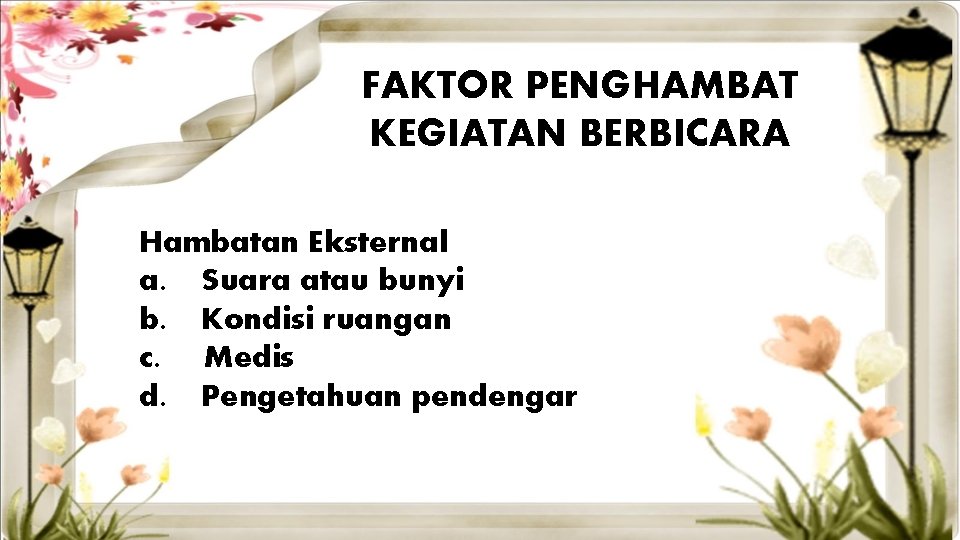 FAKTOR PENGHAMBAT KEGIATAN BERBICARA

Hambatan Eksternal
a. Suara atau bunyi
b. Kondisi ruangan
c. Medis
d. Pengetahuan pendengar